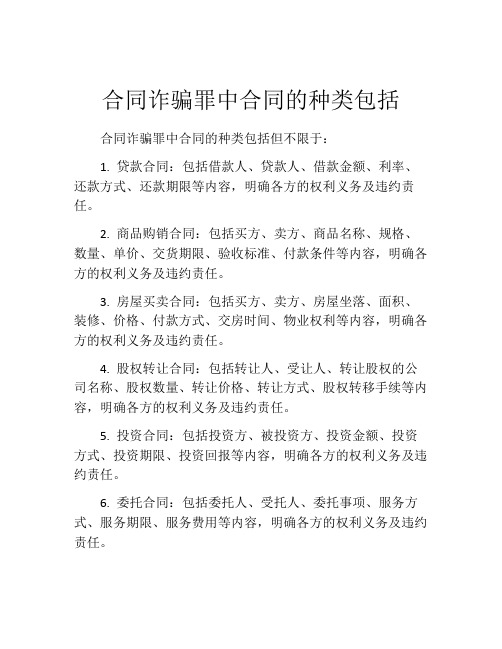 合同诈骗罪中合同的种类包括

合同诈骗罪中合同的种类包括但不限于：

1. 贷款合同：包括借款人、贷款人、借款金额、利率、还款方式、还款期限等内容，明确各方的权利义务及违约责任。

2. 商品购销合同：包括买方、卖方、商品名称、规格、数量、单价、交货期限、验收标准、付款条件等内容，明确各方的权利义务及违约责任。

3. 房屋买卖合同：包括买方、卖方、房屋坐落、面积、装修、价格、付款方式、交房时间、物业权利等内容，明确各方的权利义务及违约责任。

4. 股权转让合同：包括转让人、受让人、转让股权的公司名称、股权数量、转让价格、转让方式、股权转移手续等内容，明确各方的权利义务及违约责任。

5. 投资合同：包括投资方、被投资方、投资金额、投资方式、投资期限、投资回报等内容，明确各方的权利义务及违约责任。

6. 委托合同：包括委托人、受托人、委托事项、服务方式、服务期限、服务费用等内容，明确各方的权利义务及违约责任。